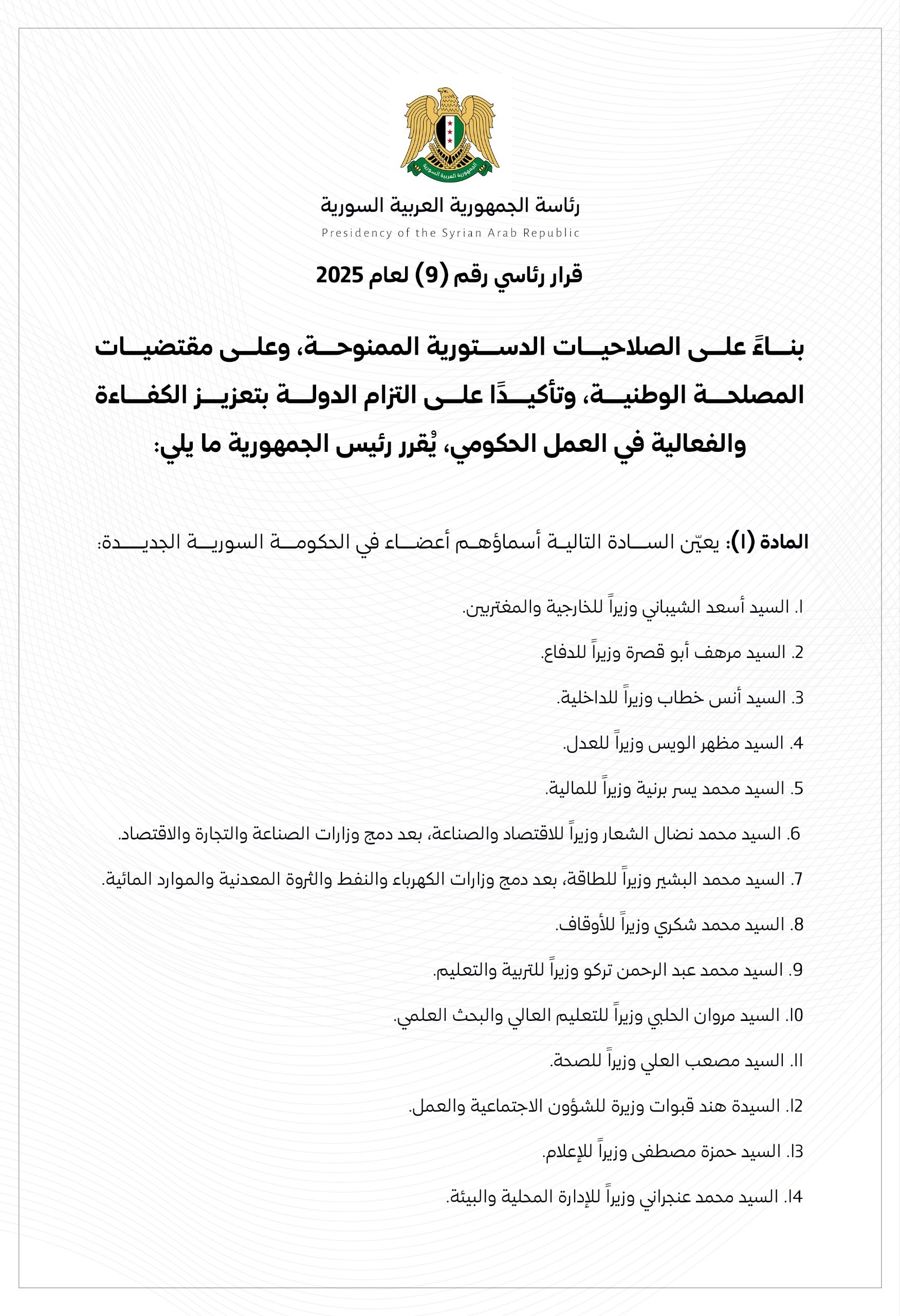 الجمهورية العربية السورية

رئاسة الجمهورية العربية السورية
Presidency of the Syrian Arab Republic

قرار رئاسي رقم (9) لعام 2025

بناءً على الصلاحيات الدستورية الممنوحة، وعلى مقتضيات المصلحة الوطنية، وتأكيدًا على التزام الدولة بتعزيز الكفاءة والفعالية في العمل الحكومي، يُقرر رئيس الجمهورية ما يلي:

المادة (1): يعيّن السادة التالية أسماؤهم أعضاء في الحكومة السورية الجديدة:

1. السيد أسعد الشيباني وزيراً للخارجية والمغتربين.

2. السيد مرهف أبو قصرة وزيراً للدفاع.

3. السيد أنس خطاب وزيراً للداخلية.

4. السيد مظهر الويس وزيراً للعدل.

5. السيد محمد يسر برنية وزيراً للمالية.

6. السيد محمد نضال الشعار وزيراً للاقتصاد والصناعة، بعد دمج وزارات الصناعة والتجارة والاقتصاد.

7. السيد محمد البشير وزيراً للطاقة، بعد دمج وزارات الكهرباء والنفط والثروة المعدنية والموارد المائية.

8. السيد محمد شكري وزيراً للأوقاف.

9. السيد محمد عبد الرحمن تركو وزيراً للتربية والتعليم.

10. السيد مروان الحلبي وزيراً للتعليم العالي والبحث العلمي.

11. السيد مصعب العلي وزيراً للصحة.

12. السيدة هند قبوات وزيرة للشؤون الاجتماعية والعمل.

13. السيد حمزة مصطفى وزيراً للإعلام.

14. السيد محمد عنجراني وزيراً للإدارة المحلية والبيئة.